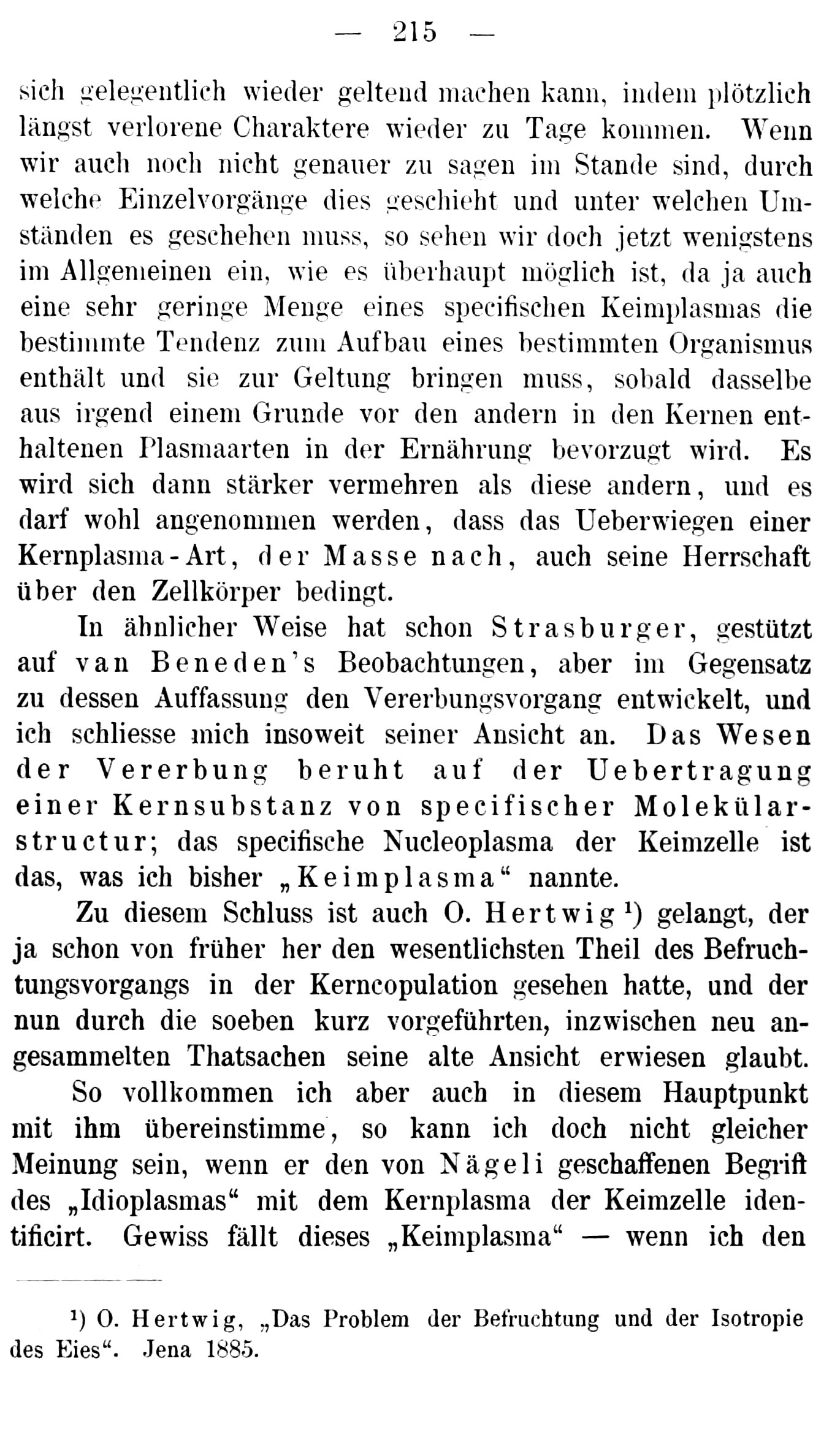 — 215 —

sich gelegentlich wieder geltend machen kann, indem plötzlich längst verlorene Charaktere wieder zu Tage kommen. Wenn wir auch noch nicht genauer zu sagen im Stande sind, durch welche Einzelvorgänge dies geschieht und unter welchen Umständen es geschehen muss, so sehen wir doch jetzt wenigstens im Allgemeinen ein, wie es überhaupt möglich ist, da ja auch eine sehr geringe Menge eines specifischen Keimplasmas die bestimmte Tendenz zum Aufbau eines bestimmten Organismus enthält und sie zur Geltung bringen muss, sobald dasselbe aus irgend einem Grunde vor den andern in den Kernen enthaltenen Plasmaarten in der Ernährung bevorzugt wird. Es wird sich dann stärker vermehren als diese andern, und es darf wohl angenommen werden, dass das Ueberwiegen einer Kernplasma-Art, der Masse nach, auch seine Herrschaft über den Zellkörper bedingt.

In ähnlicher Weise hat schon Strasburger, gestützt auf van Beneden's Beobachtungen, aber im Gegensatz zu dessen Auffassung den Vererbungsvorgang entwickelt, und ich schliesse mich insoweit seiner Ansicht an. Das Wesen der Vererbung beruht auf der Uebertragung einer Kernsubstanz von specifischer Molekülarstructur; das specifische Nucleoplasma der Keimzelle ist das, was ich bisher „Keimplasma“ nannte.

Zu diesem Schluss ist auch O. Hertwig $^{1}$) gelangt, der ja schon von früher her den wesentlichsten Theil des Befruchtungsvorgangs in der Kerncopulation gesehen hatte, und der nun durch die soeben kurz vorgeführten, inzwischen neu angesammelten Thatsachen seine alte Ansicht erwiesen glaubt.

So vollkommen ich aber auch in diesem Hauptpunkt mit ihm übereinstimme, so kann ich doch nicht gleicher Meinung sein, wenn er den von Nägeli geschaffenen Begriff des „Idioplasmas“ mit dem Kernplasma der Keimzelle identificirt. Gewiss fällt dieses „Keimplasma“ — wenn ich den

$^{1}$) O. Hertwig, „Das Problem der Befruchtung und der Isotropie des Eies“. Jena 1885.